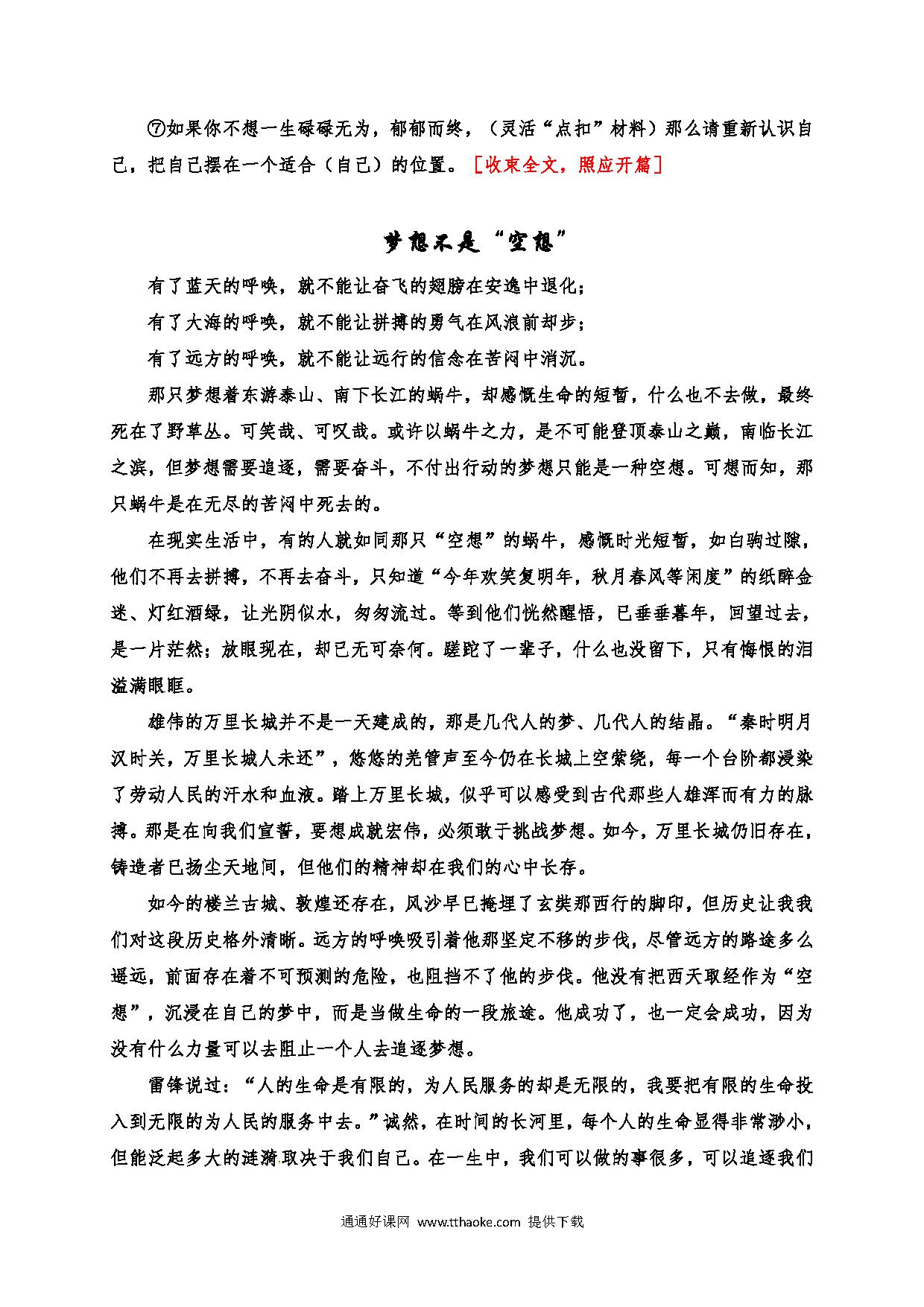 ⑦如果你不想一生碌碌无为，郁郁而终，（灵活“点扣”材料）那么请重新认识自己，把自己摆在一个适合（自己）的位置。［收束全文，照应开篇］

梦想不是“空想”

有了蓝天的呼唤，就不能让奋飞的翅膀在安逸中退化；

有了大海的呼唤，就不能让拼搏的勇气在风浪前却步；

有了远方的呼唤，就不能让远行的信念在苦闷中消沉。

那只梦想着东游泰山、南下长江的蜗牛，却感慨生命的短暂，什么也不去做，最终死在了野草丛。可笑哉、可叹哉。或许以蜗牛之力，是不可能登顶泰山之巅，南临长江之滨，但梦想需要追逐，需要奋斗，不付出行动的梦想只能是一种空想。可想而知，那只蜗牛是在无尽的苦闷中死去的。

在现实生活中，有的人就如同那只“空想”的蜗牛，感慨时光短暂，如白驹过隙，他们不再去拼搏，不再去奋斗，只知道“今年欢笑复明年，秋月春风等闲度”的纸醉金迷、灯红酒绿，让光阴似水，匆匆流过。等到他们恍然醒悟，已垂垂暮年，回望过去，是一片茫然；放眼现在，却已无可奈何。蹉跎了一辈子，什么也没留下，只有悔恨的泪溢满眼眶。

雄伟的万里长城并不是一天建成的，那是几代人的梦、几代人的结晶。“秦时明月汉时关，万里长城人未还”，悠悠的羌管声至今仍在长城上空萦绕，每一个台阶都浸染了劳动人民的汗水和血液。踏上万里长城，似乎可以感受到古代那些人雄浑而有力的脉搏。那是在向我们宣誓，要想成就宏伟，必须敢于挑战梦想。如今，万里长城仍旧存在，铸造者已扬尘天地间，但他们的精神却在我们的心中长存。

如今的楼兰古城、敦煌还存在，风沙早已掩埋了玄奘那西行的脚印，但历史让我我们对这段历史格外清晰。远方的呼唤吸引着他那坚定不移的步伐，尽管远方的路途多么遥远，前面存在着不可预测的危险，也阻挡不了他的步伐。他没有把西天取经作为“空想”，沉浸在自己的梦中，而是当做生命的一段旅途。他成功了，也一定会成功，因为没有什么力量可以去阻止一个人去追逐梦想。

雷锋说过：“人的生命是有限的，为人民服务的却是无限的，我要把有限的生命投入到无限的为人民的服务中去。”诚然，在时间的长河里，每个人的生命显得非常渺小，但能泛起多大的涟漪取决于我们自己。在一生中，我们可以做的事很多，可以追逐我们

通通好课网 www.tthaoke.com 提供下载